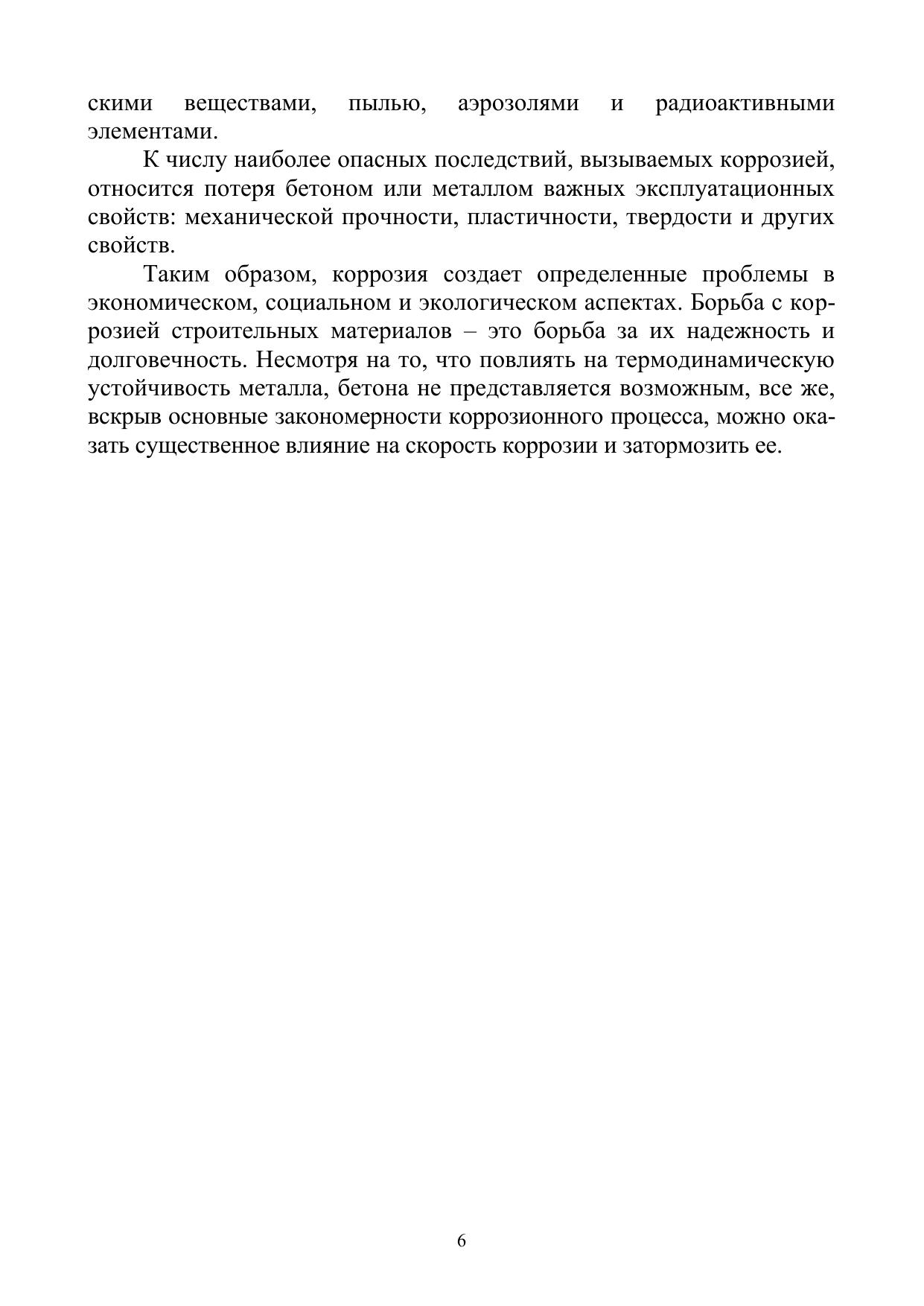 скими веществами, пылью, аэрозолями и радиоактивными элементами.

К числу наиболее опасных последствий, вызываемых коррозией, относится потеря бетоном или металлом важных эксплуатационных свойств: механической прочности, пластичности, твердости и других свойств.

Таким образом, коррозия создает определенные проблемы в экономическом, социальном и экологическом аспектах. Борьба с коррозией строительных материалов – это борьба за их надежность и долговечность. Несмотря на то, что повлиять на термодинамическую устойчивость металла, бетона не представляется возможным, все же, вскрыв основные закономерности коррозионного процесса, можно оказать существенное влияние на скорость коррозии и затормозить ее.

6